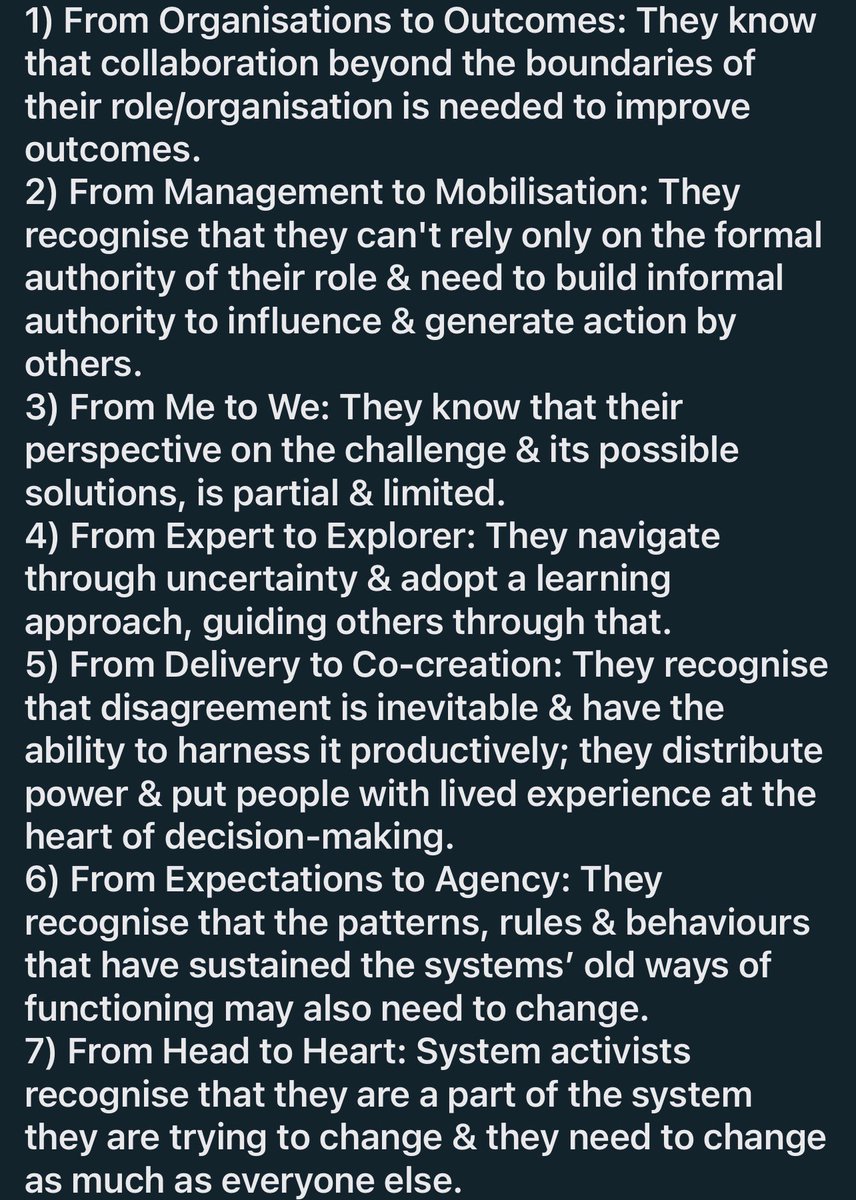 1) From Organisations to Outcomes: They know that collaboration beyond the boundaries of their role/organisation is needed to improve outcomes.
2) From Management to Mobilisation: They recognise that they can't rely only on the formal authority of their role & need to build informal authority to influence & generate action by others.
3) From Me to We: They know that their perspective on the challenge & its possible solutions, is partial & limited.
4) From Expert to Explorer: They navigate through uncertainty & adopt a learning approach, guiding others through that.
5) From Delivery to Co-creation: They recognise that disagreement is inevitable & have the ability to harness it productively; they distribute power & put people with lived experience at the heart of decision-making.
6) From Expectations to Agency: They recognise that the patterns, rules & behaviours that have sustained the systems' old ways of functioning may also need to change.
7) From Head to Heart: System activists recognise that they are a part of the system they are trying to change & they need to change as much as everyone else.